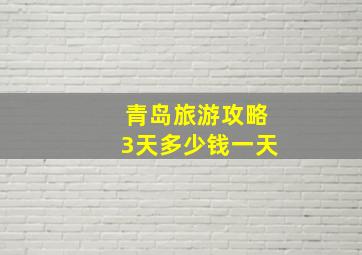 青岛旅游攻略
3天多少钱一天